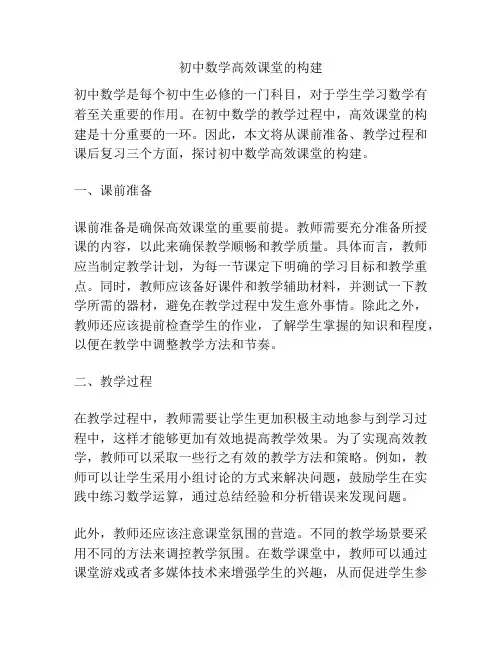 初中数学高效课堂的构建

初中数学是每个初中生必修的一门科目，对于学生学习数学有着至关重要的作用。在初中数学的教学过程中，高效课堂的构建是十分重要的一环。因此，本文将从课前准备、教学过程和课后复习三个方面，探讨初中数学高效课堂的构建。

一、课前准备

课前准备是确保高效课堂的重要前提。教师需要充分准备所授课的内容，以此来确保教学顺畅和教学质量。具体而言，教师应当制定教学计划，为每一节课定下明确的学习目标和教学重点。同时，教师应该备好课件和教学辅助材料，并测试一下教学所需的器材，避免在教学过程中发生意外事情。除此之外，教师还应该提前检查学生的作业，了解学生掌握的知识和程度，以便在教学中调整教学方法和节奏。

二、教学过程

在教学过程中，教师需要让学生更加积极主动地参与到学习过程中，这样才能够更加有效地提高教学效果。为了实现高效教学，教师可以采取一些行之有效的教学方法和策略。例如，教师可以让学生采用小组讨论的方式来解决问题，鼓励学生在实践中练习数学运算，通过总结经验和分析错误来发现问题。

此外，教师还应该注意课堂氛围的营造。不同的教学场景要采用不同的方法来调控教学氛围。在数学课堂中，教师可以通过课堂游戏或者多媒体技术来增强学生的兴趣，从而促进学生参